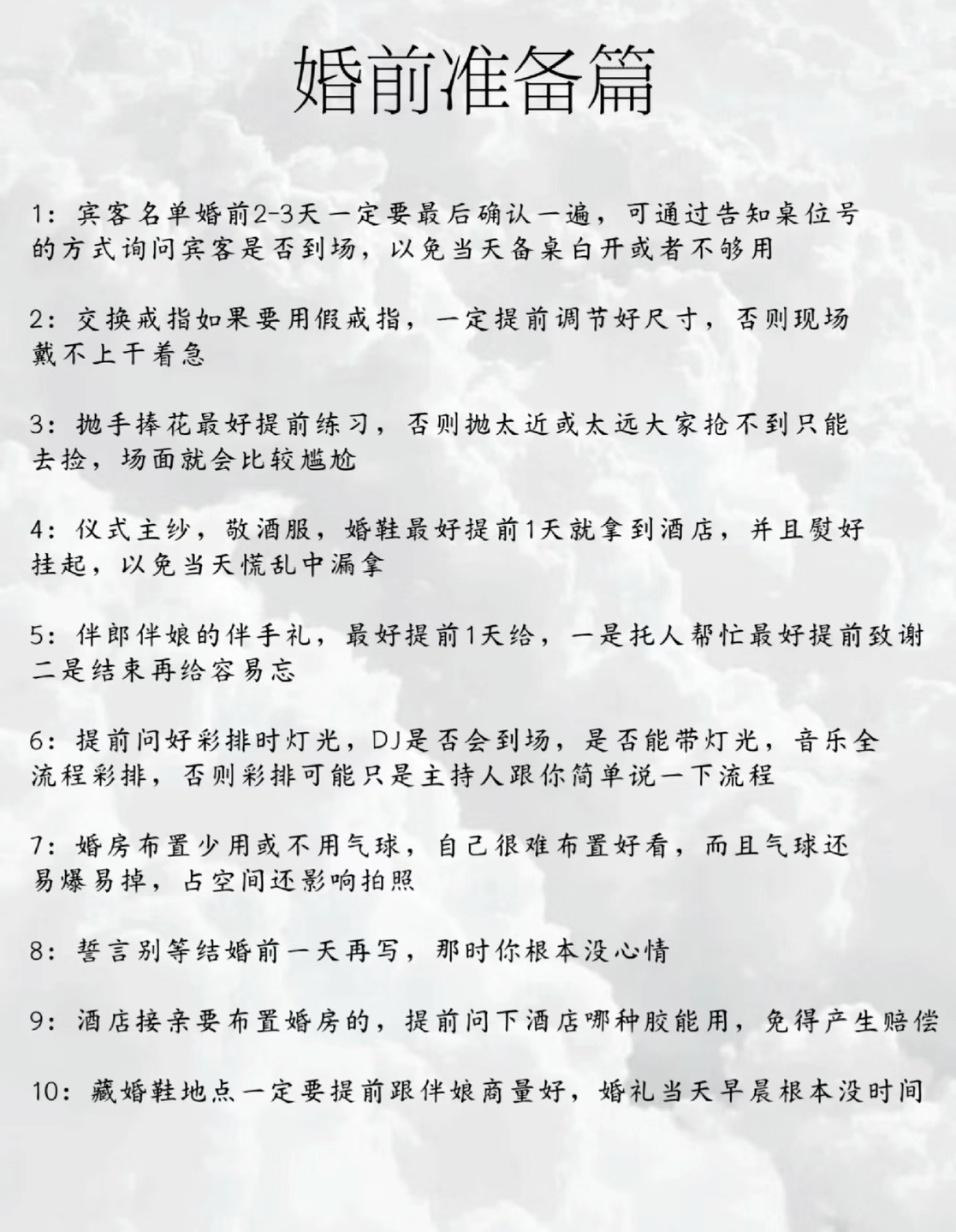 婚前准备篇

1：宾客名单婚前2-3天一定要最后确认一遍，可通过告知桌位号的方式询问宾客是否到场，以免当天备桌白开或者不够用

2：交换戒指如果要用假戒指，一定提前调节好尺寸，否则现场戴不上干着急

3：抛手捧花最好提前练习，否则抛太近或太远大家抢不到只能去捡，场面就会比较尴尬

4：仪式主纱，敬酒服，婚鞋最好提前1天就拿到酒店，并且熨好挂起，以免当天慌乱中漏拿

5：伴郎伴娘的伴手礼，最好提前1天给，一是托人帮忙最好提前致谢二是结束再给容易忘

6：提前问好彩排时灯光，DJ是否会到场，是否能带灯光，音乐全流程彩排，否则彩排可能只是主持人跟你简单说一下流程

7：婚房布置少用或不用气球，自己很难布置好看，而且气球还易爆易掉，占空间还影响拍照

8：誓言别等结婚前一天再写，那时你根本没心情

9：酒店接亲要布置婚房的，提前问下酒店哪种胶能用，免得产生赔偿

10：藏婚鞋地点一定要提前跟伴娘商量好，婚礼当天早晨根本没时间